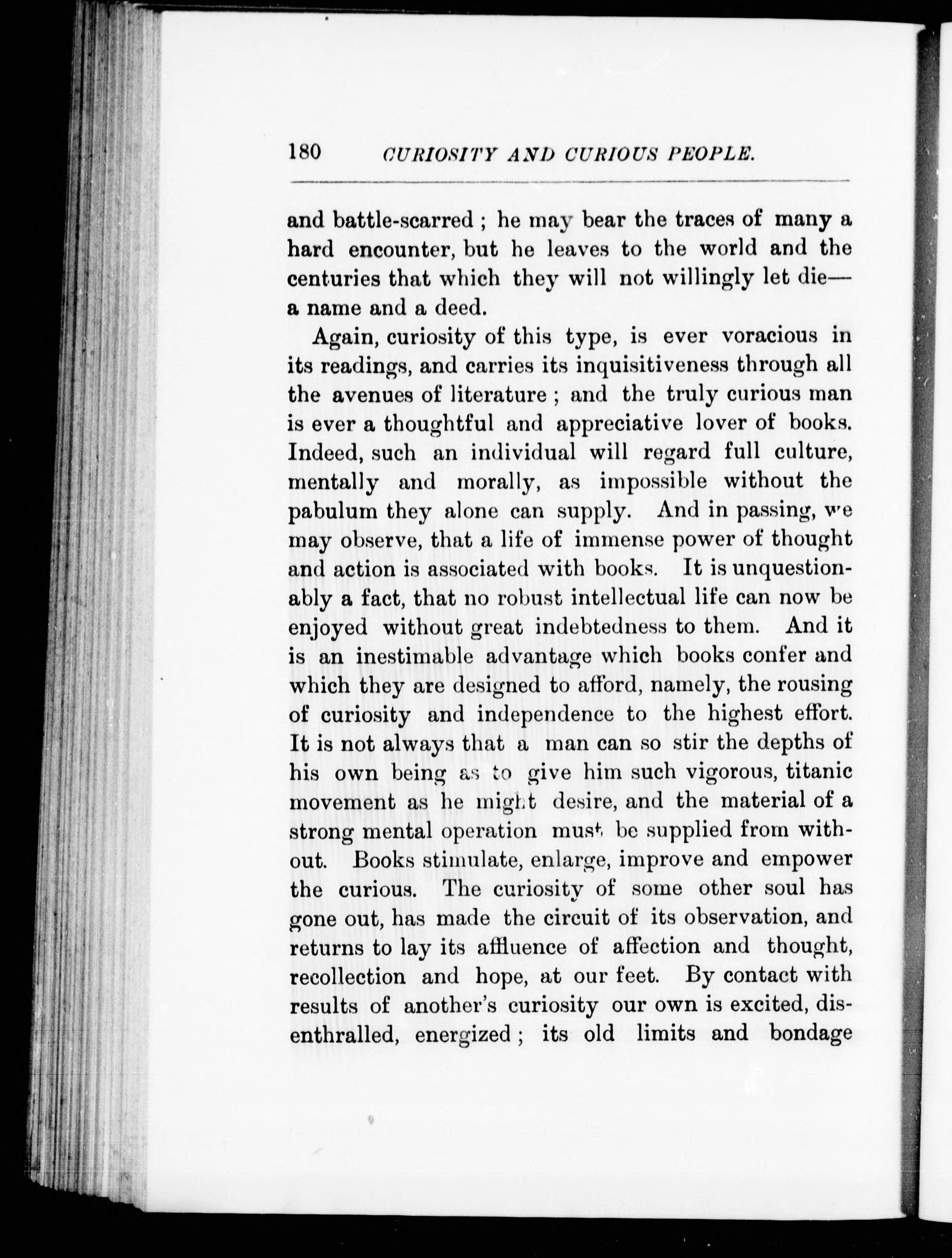 180 CURIOSITY AND CURIOUS PEOPLE.

and battle-scarred ; he may bear the traces of many a hard encounter, but he leaves to the world and the centuries that which they will not willingly let die—a name and a deed.

Again, curiosity of this type, is ever voracious in its readings, and carries its inquisitiveness through all the avenues of literature ; and the truly curious man is ever a thoughtful and appreciative lover of books. Indeed, such an individual will regard full culture, mentally and morally, as impossible without the pabulum they alone can supply. And in passing, we may observe, that a life of immense power of thought and action is associated with books. It is unquestionably a fact, that no robust intellectual life can now be enjoyed without great indebtedness to them. And it is an inestimable advantage which books confer and which they are designed to afford, namely, the rousing of curiosity and independence to the highest effort. It is not always that a man can so stir the depths of his own being as to give him such vigorous, titanic movement as he might desire, and the material of a strong mental operation must be supplied from without. Books stimulate, enlarge, improve and empower the curious. The curiosity of some other soul has gone out, has made the circuit of its observation, and returns to lay its affluence of affection and thought, recollection and hope, at our feet. By contact with results of another's curiosity our own is excited, disenthralled, energized ; its old limits and bondage